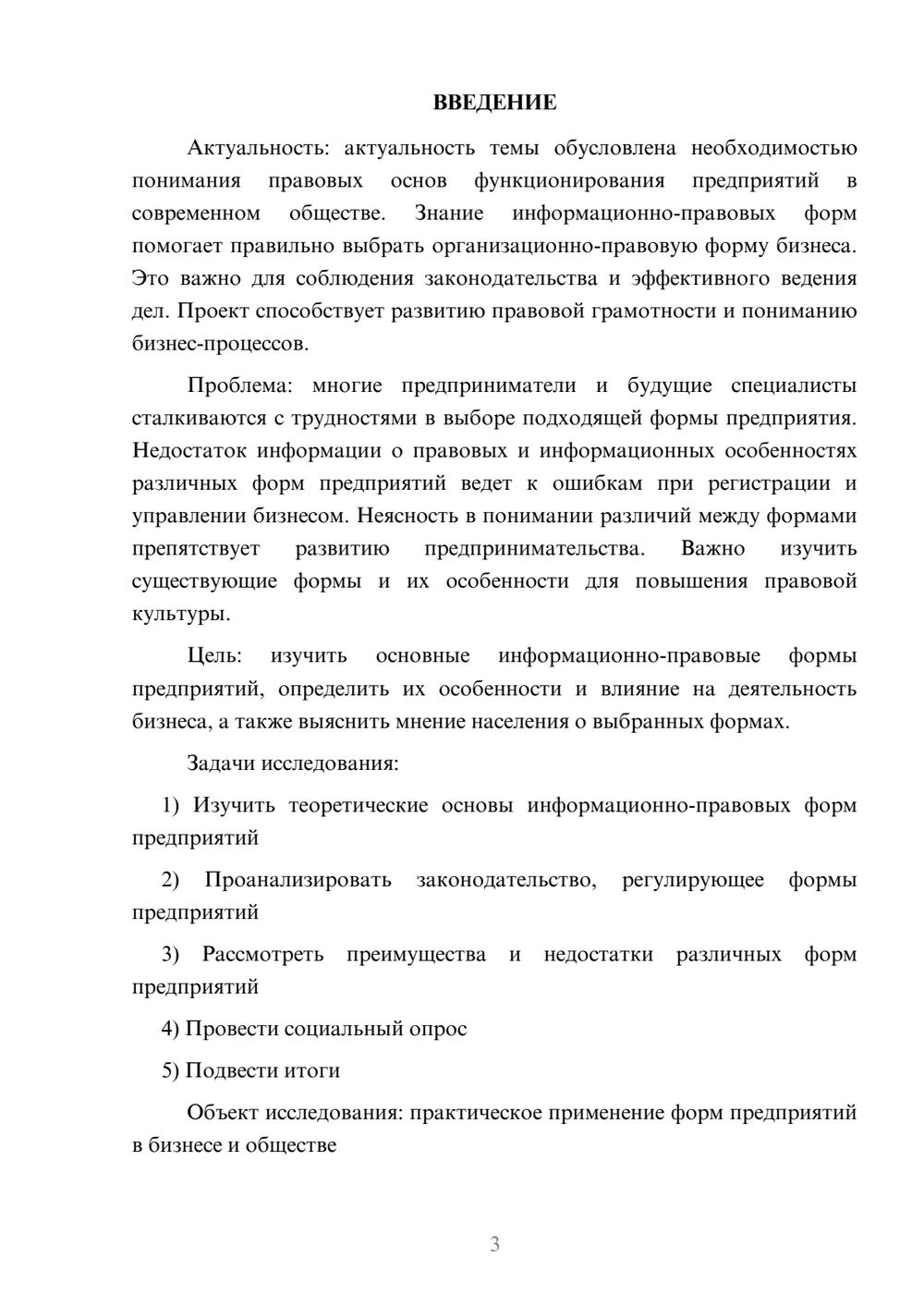 ВВЕДЕНИЕ

Актуальность: актуальность темы обусловлена необходимостью понимания правовых основ функционирования предприятий в современном обществе. Знание информационно-правовых форм помогает правильно выбрать организационно-правовую форму бизнеса. Это важно для соблюдения законодательства и эффективного ведения дел. Проект способствует развитию правовой грамотности и пониманию бизнес-процессов.

Проблема: многие предприниматели и будущие специалисты сталкиваются с трудностями в выборе подходящей формы предприятия. Недостаток информации о правовых и информационных особенностях различных форм предприятий ведет к ошибкам при регистрации и управлении бизнесом. Неясность в понимании различий между формами препятствует развитию предпринимательства. Важно изучить существующие формы и их особенности для повышения правовой культуры.

Цель: изучить основные информационно-правовые формы предприятий, определить их особенности и влияние на деятельность бизнеса, а также выяснить мнение населения о выбранных формах.

Задачи исследования:

1) Изучить теоретические основы информационно-правовых форм предприятий

2) Проанализировать законодательство, регулирующее формы предприятий

3) Рассмотреть преимущества и недостатки различных форм предприятий

4) Провести социальный опрос

5) Подвести итоги

Объект исследования: практическое применение форм предприятий в бизнесе и обществе

3